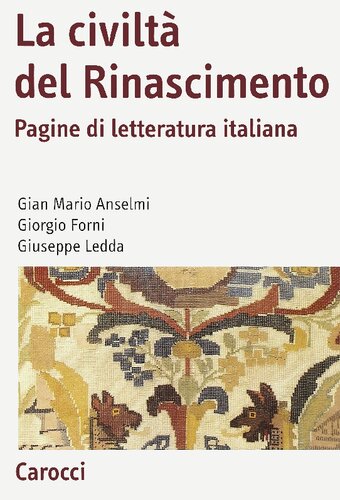 La civiltà del Rinascimento

Pagine di letteratura italiana

Gian Mario Anselmi
Giorgio Forni
Giuseppe Ledda

Carocci